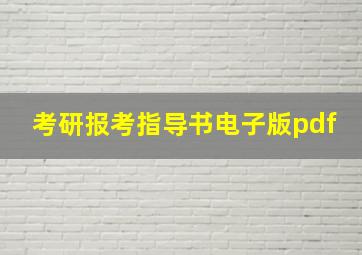 考研报考指导书电子版pdf